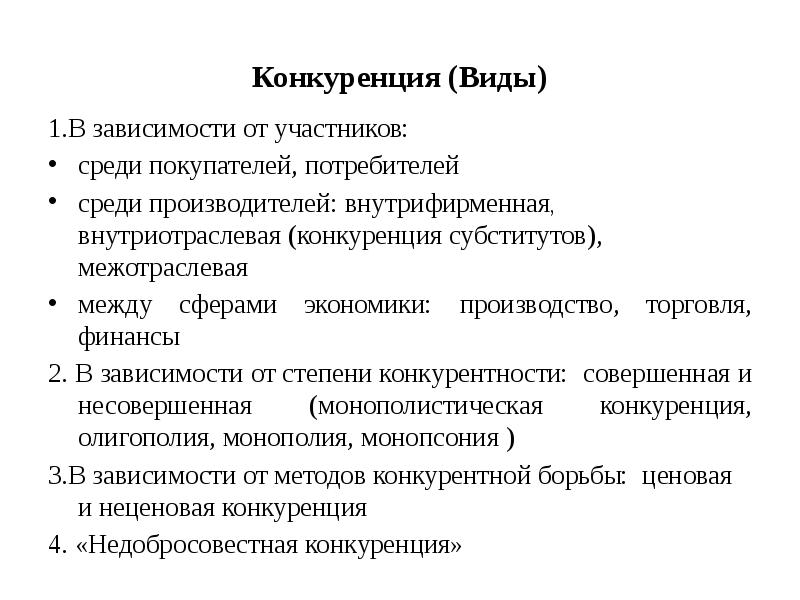 Конкуренция (Виды)

1.В зависимости от участников:

• среди покупателей, потребителей

• среди производителей: внутрифирменная, внутриотраслевая (конкуренция субститутов), межотраслевая

• между сферами экономики: производство, торговля, финансы

2. В зависимости от степени конкурентности: совершенная и несовершенная (монополистическая конкуренция, олигополия, монополия, монопсония )

3.В зависимости от методов конкурентной борьбы: ценовая и неценовая конкуренция

4. «Недобросовестная конкуренция»